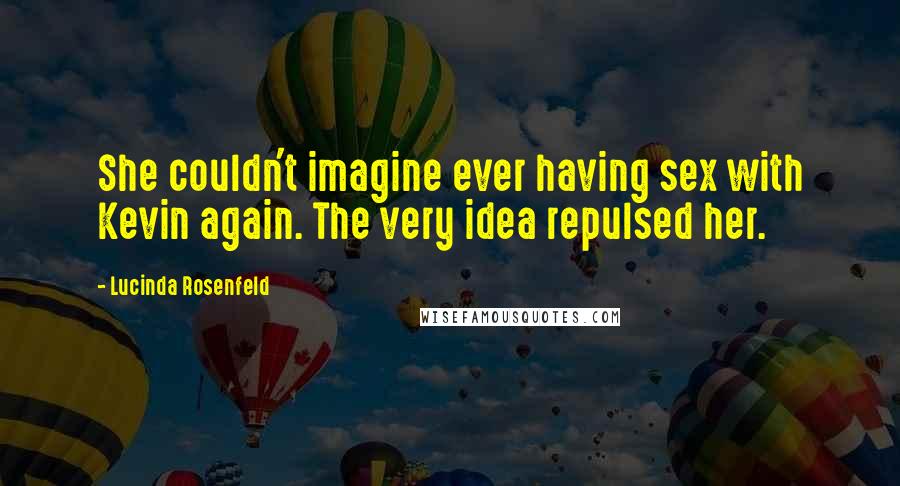 She couldn't imagine ever having sex with Kevin again. The very idea repulsed her.

- Lucinda Rosenfeld

WISEFAMOUSQUOTES.COM